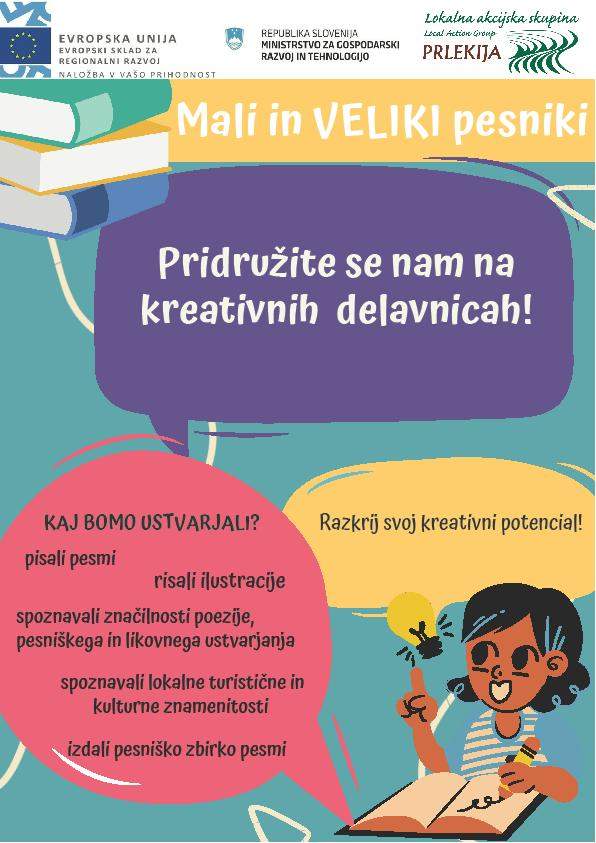 EVROPSKA UNIJA
EVROPSKI SKLAD ZA
REGIONALNI RAZVOJ
NALOŽBA V VAŠO PRIHODNOST

REPUBLIKA SLOVENIJA
MINISTRSTVO ZA GOSPODARSKI
RAZVOJ IN TEHNOLOGIJO

Lokalna akcijska skupina
Local Action Group
PRLEKIJA

Mali in VELIKI pesniki

Pridružite se nam na kreativnih delavnicah!

KAJ BOMO USTVARJALI?

pisali pesmi

risali ilustracije

spoznavali značilnosti poezije, pesniškega in likovnega ustvarjanja

spoznavali lokalne turistične in kulturne znamenitosti

izdali pesniško zbirko pesmi

Razkrij svoj kreativni potencial!